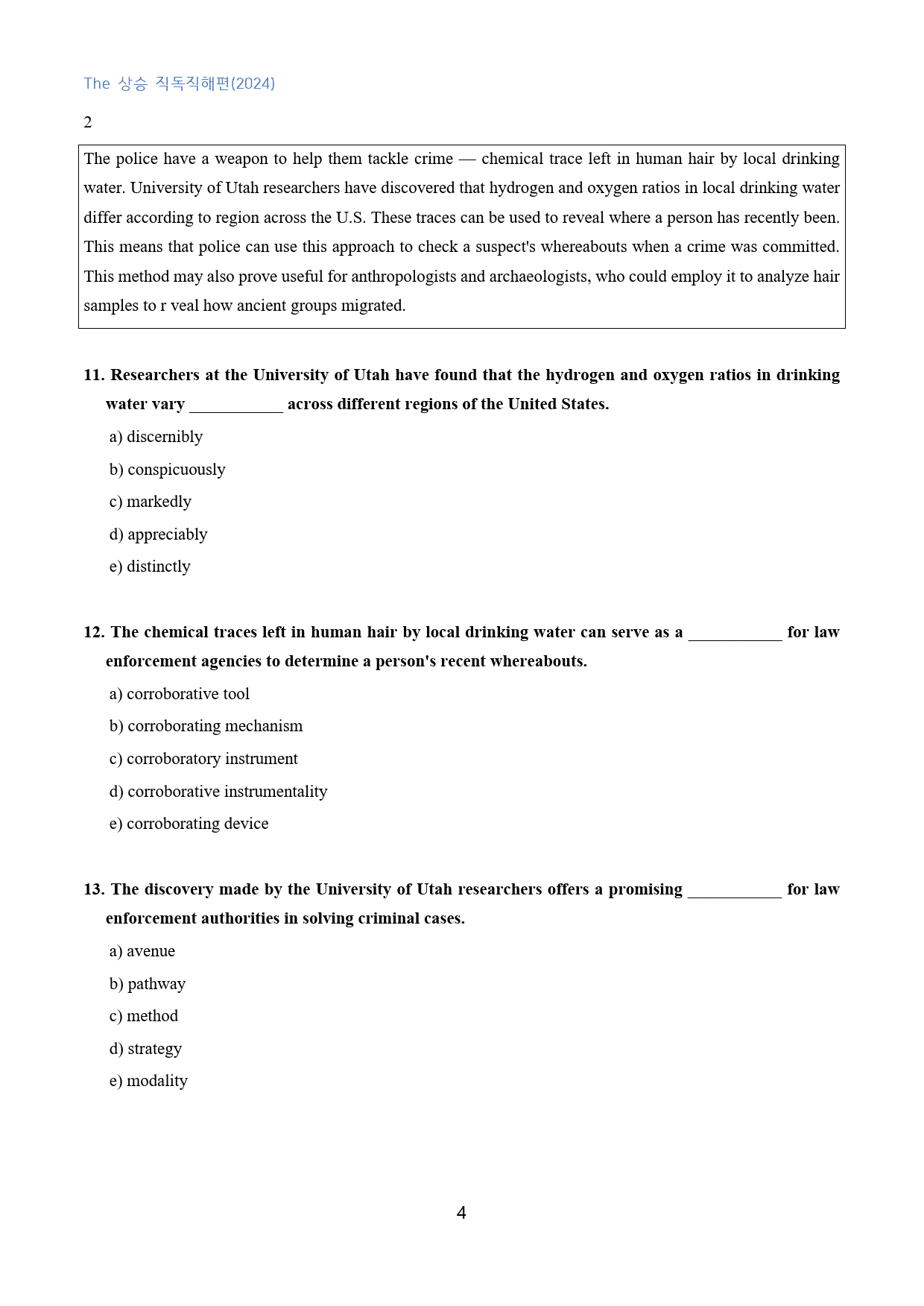 The 상승 직독직해편(2024)

2

The police have a weapon to help them tackle crime — chemical trace left in human hair by local drinking water. University of Utah researchers have discovered that hydrogen and oxygen ratios in local drinking water differ according to region across the U.S. These traces can be used to reveal where a person has recently been. This means that police can use this approach to check a suspect's whereabouts when a crime was committed. This method may also prove useful for anthropologists and archaeologists, who could employ it to analyze hair samples to r veal how ancient groups migrated.

11. Researchers at the University of Utah have found that the hydrogen and oxygen ratios in drinking water vary ____ across different regions of the United States.

a) discernibly

b) conspicuously

c) markedly

d) appreciably

e) distinctly

12. The chemical traces left in human hair by local drinking water can serve as a ____ for law enforcement agencies to determine a person's recent whereabouts.

a) corroborative tool

b) corroborating mechanism

c) corroboratory instrument

d) corroborative instrumentality

e) corroborating device

13. The discovery made by the University of Utah researchers offers a promising ____ for law enforcement authorities in solving criminal cases.

a) avenue

b) pathway

c) method

d) strategy

e) modality

4